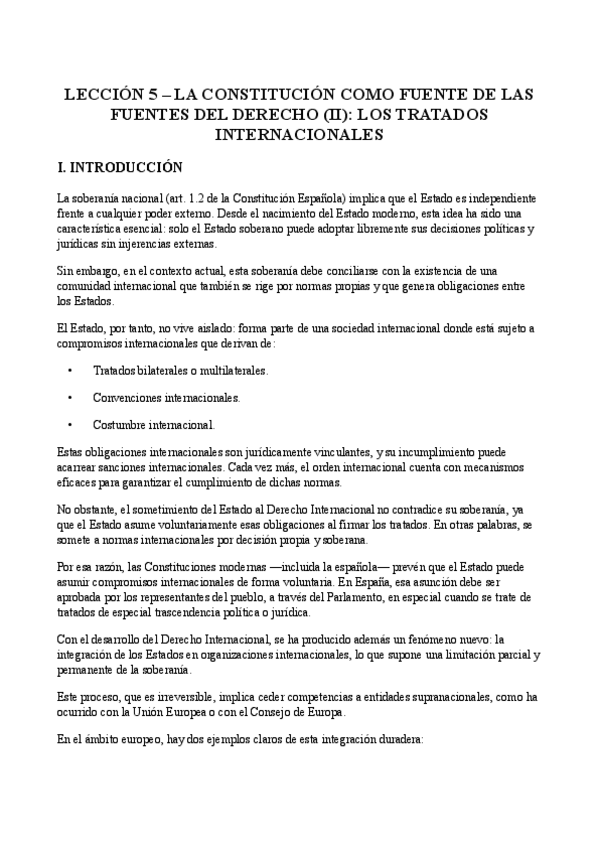 LECCIÓN 5 – LA CONSTITUCIÓN COMO FUENTE DE LAS FUENTES DEL DERECHO (II): LOS TRATADOS INTERNACIONALES

I. INTRODUCCIÓN

La soberanía nacional (art. 1.2 de la Constitución Española) implica que el Estado es independiente frente a cualquier poder externo. Desde el nacimiento del Estado moderno, esta idea ha sido una característica esencial: solo el Estado soberano puede adoptar libremente sus decisiones políticas y jurídicas sin injerencias externas.

Sin embargo, en el contexto actual, esta soberanía debe conciliarse con la existencia de una comunidad internacional que también se rige por normas propias y que genera obligaciones entre los Estados.

El Estado, por tanto, no vive aislado: forma parte de una sociedad internacional donde está sujeto a compromisos internacionales que derivan de:

• Tratados bilaterales o multilaterales.

• Convenciones internacionales.

• Costumbre internacional.

Estas obligaciones internacionales son jurídicamente vinculantes, y su incumplimiento puede acarrear sanciones internacionales. Cada vez más, el orden internacional cuenta con mecanismos eficaces para garantizar el cumplimiento de dichas normas.

No obstante, el sometimiento del Estado al Derecho Internacional no contradice su soberanía, ya que el Estado asume voluntariamente esas obligaciones al firmar los tratados. En otras palabras, se somete a normas internacionales por decisión propia y soberana.

Por esa razón, las Constituciones modernas —incluida la española— prevén que el Estado puede asumir compromisos internacionales de forma voluntaria. En España, esa asunción debe ser aprobada por los representantes del pueblo, a través del Parlamento, en especial cuando se trate de tratados de especial trascendencia política o jurídica.

Con el desarrollo del Derecho Internacional, se ha producido además un fenómeno nuevo: la integración de los Estados en organizaciones internacionales, lo que supone una limitación parcial y permanente de la soberanía.

Este proceso, que es irreversible, implica ceder competencias a entidades supranacionales, como ha ocurrido con la Unión Europea o con el Consejo de Europa.

En el ámbito europeo, hay dos ejemplos claros de esta integración duradera: